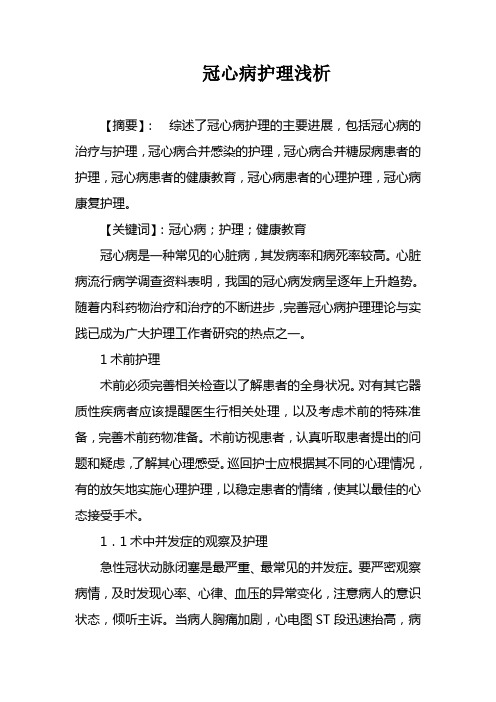 冠心病护理浅析

【摘要】：　综述了冠心病护理的主要进展，包括冠心病的治疗与护理，冠心病合并感染的护理，冠心病合并糖尿病患者的护理，冠心病患者的健康教育，冠心病患者的心理护理，冠心病康复护理。

【关键词】：冠心病；护理；健康教育

冠心病是一种常见的心脏病，其发病率和病死率较高。心脏病流行病学调查资料表明，我国的冠心病发病呈逐年上升趋势。随着内科药物治疗和治疗的不断进步，完善冠心病护理理论与实践已成为广大护理工作者研究的热点之一。

1 术前护理

术前必须完善相关检查以了解患者的全身状况。对有其它器质性疾病者应该提醒医生行相关处理，以及考虑术前的特殊准备，完善术前药物准备。术前访视患者，认真听取患者提出的问题和疑虑，了解其心理感受。巡回护士应根据其不同的心理情况，有的放矢地实施心理护理，以稳定患者的情绪，使其以最佳的心态接受手术。

1．1 术中并发症的观察及护理

急性冠状动脉闭塞是最严重、最常见的并发症。要严密观察病情，及时发现心率、心律、血压的异常变化，注意病人的意识状态，倾听主诉。当病人胸痛加剧，心电图 ST 段迅速抬高，病